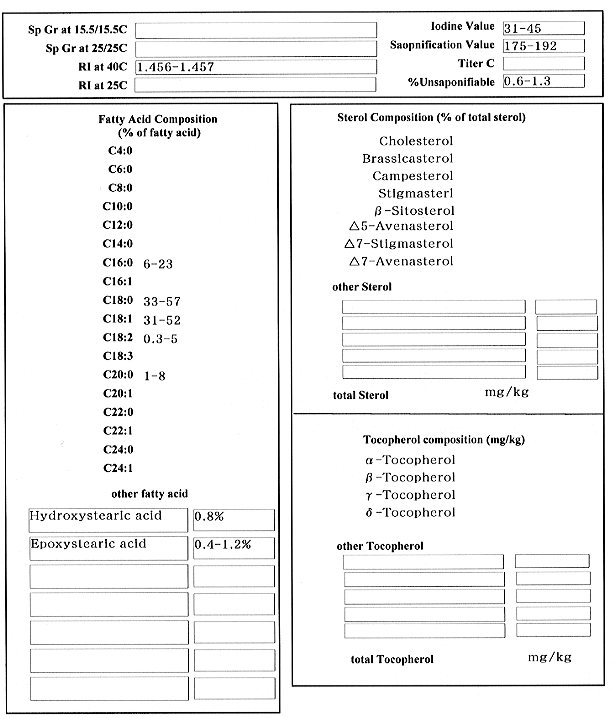 Sp Gr at 15.5/15.5C
Sp Gr at 25/25C
RI at 40C 1.456-1.457
RI at 25C

Iodine Value 31-45
Saopnification Value 175-192
Titer C
%Unsaponifiable 0.6-1.3

Fatty Acid Composition
(% of fatty acid)

C4:0
C6:0
C8:0
C10:0
C12:0
C14:0
C16:0 6-23
C16:1
C18:0 33-57
C18:1 31-52
C18:2 0.3-5
C18:3
C20:0 1-8
C20:1
C22:0
C22:1
C24:0
C24:1

other fatty acid

Hydroxystearic acid 0.8%
Epoxystearic acid 0.4-1.2%

Sterol Composition (% of total sterol)

Cholesterol
Brassicasterol
Campesterol
Stigmasterl
β-Sitosterol
△5-Avenasterol
△7-Stigmasterol
△7-Avenasterol

other Sterol

total Sterol mg/kg

Tocopherol composition (mg/kg)

α-Tocopherol
β-Tocopherol
γ-Tocopherol
δ-Tocopherol

other Tocopherol

total Tocopherol mg/kg